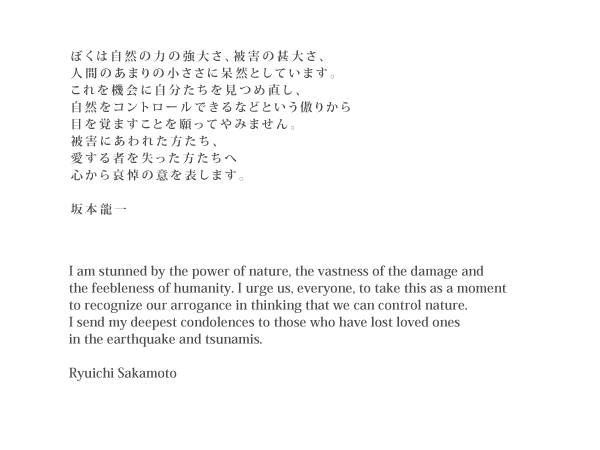 ぼくは自然の力の強大さ、被害の甚大さ、
人間のあまりの小ささに呆然としています。
これを機会に自分たちを見つめ直し、
自然をコントロールできるなどという傲りから
目を覚ますことを願ってやみません。
被害にあわれた方たち、
愛する者を失った方たちへ
心から哀悼の意を表します。

坂本龍一

I am stunned by the power of nature, the vastness of the damage and the feebleness of humanity. I urge us, everyone, to take this as a moment to recognize our arrogance in thinking that we can control nature.
I send my deepest condolences to those who have lost loved ones in the earthquake and tsunamis.

Ryuichi Sakamoto